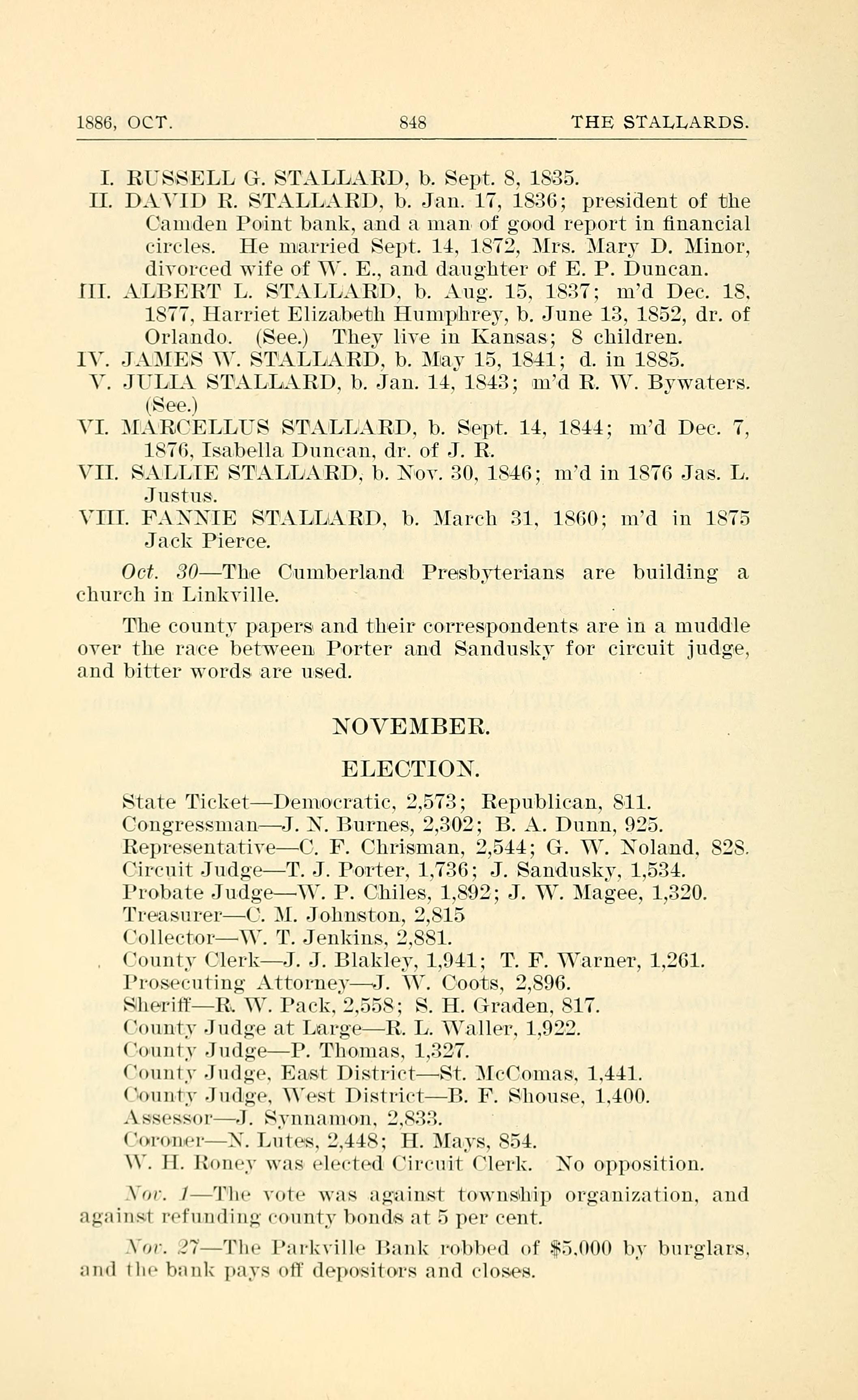 1886, OCT. 848 THE STALLARDS.

I. RUSSELL G. STALLARD, b. Sept. 8, 1835.

II. DAVID R. STALLARD, b. Jan. 17, 1836; president of the Camden Point bank, and a man of good report in financial circles. He married Sept. 14, 1872, Mrs. Mary D. Minor, divorced wife of W. E., and daughter of E. P. Duncan.

III. ALBERT L. STALLARD, b. Aug. 15, 1837; m'd Dec. 18, 1877, Harriet Elizabeth Humphrey, b. June 13, 1852, dr. of Orlando. (See.) They live in Kansas; 8 children.

IV. JAMES W. STALLARD, b. May 15, 1841; d. in 1885.

V. JULIA STALLARD, b. Jan. 14, 1843; m'd R. W. Bywaters. (See.)

VI. MARCELLUS STALLARD, b. Sept. 14, 1844; m'd Dec. 7, 1876, Isabella Duncan, dr. of J. R.

VII. SALLIE STALLARD, b. Nov. 30, 1846; m'd in 1876 Jas. L. Justus.

VIII. FANNIE STALLARD, b. March 31, 1860; m'd in 1875 Jack Pierce.

Oct. 30—The Cumberland Presbyterians are building a church in Linkville.

The county papers and their correspondents are in a muddle over the race between Porter and Sandusky for circuit judge, and bitter words are used.

NOVEMBER.

ELECTION.

State Ticket—Democratic, 2,573; Republican, 811.
Congressman—J. N. Burnes, 2,302; B. A. Dunn, 925.
Representative—C. F. Chrisman, 2,544; G. W. Noland, 828.
Circuit Judge—T. J. Porter, 1,736; J. Sandusky, 1,534.
Probate Judge—W. P. Chiles, 1,892; J. W. Magee, 1,320.
Treasurer—C. M. Johnston, 2,815
Collector—W. T. Jenkins, 2,881.
County Clerk—J. J. Blakley, 1,941; T. F. Warner, 1,261.
Prosecuting Attorney—J. W. Coots, 2,896.
Sheriff—R. W. Pack, 2,558; S. H. Graden, 817.
County Judge at Large—R. L. Waller, 1,922.
County Judge—P. Thomas, 1,327.
County Judge, East District—St. McComas, 1,441.
County Judge, West District—B. F. Shouse, 1,400.
Assessor—J. Synnamon, 2,833.
Coroner—N. Lutes, 2,448; H. Mays, 854.
W. H. Roney was elected Circuit Clerk. No opposition.

Nov. 1—The vote was against township organization, and against refunding county bonds at 5 per cent.

Nov. 27—The Parkville Bank robbed of $5,000 by burglars, and the bank pays off depositors and closes.